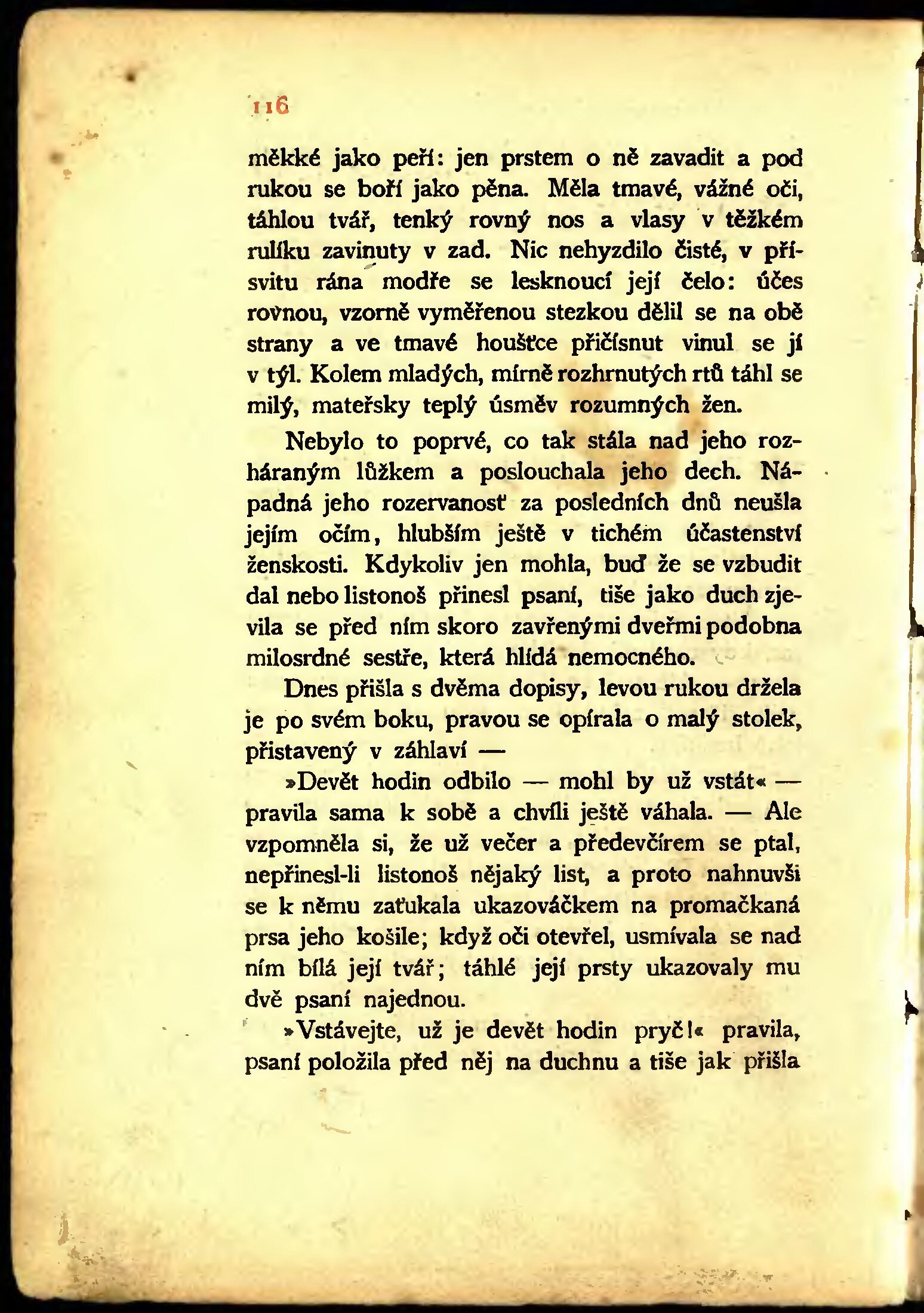 116

měkké jako peří: jen prstem o ně zavadit a pod rukou se boří jako pěna. Měla tmavé, vážné oči, táhlou tvář, tenký rovný nos a vlasy v těžkém rulíku zavinuty v zad. Nic nehyzdilo čisté, v přísvitu rána modře se lesknoucí její čelo: účes rovnou, vzorně vyměřenou stezkou dělil se na obě strany a ve tmavé houšťce přičísnut vinul se jí v týl. Kolem mladých, mírně rozhrnutých rtů táhl se milý, mateřsky teplý úsměv rozumných žen.

Nebylo to poprvé, co tak stála nad jeho rozháraným lůžkem a poslouchala jeho dech. Nápadná jeho rozervanosť za posledních dnů neušla jejím očím, hlubším ještě v tichém účastenství ženskosti. Kdykoliv jen mohla, buď že se vzbudit dal nebo listonoš přinesl psaní, tiše jako duch zjevila se před ním skoro zavřenými dveřmi podobna milosrdné sestře, která hlídá nemocného.

Dnes přišla s dvěma dopisy, levou rukou držela je po svém boku, pravou se opírala o malý stolek, přistavený v záhlaví —

»Devět hodin odbilo — mohl by už vstát« — pravila sama k sobě a chvíli ještě váhala. — Ale vzpomněla si, že už večer a předevčírem se ptal, nepřinesl-li listonoš nějaký list, a proto nahnuvši se k němu zaťukala ukazováčkem na promačkaná prsa jeho košile; když oči otevřel, usmívala se nad ním bílá její tvář; táhlé její prsty ukazovaly mu dvě psaní najednou.

»Vstávejte, už je devět hodin pryč!« pravila, psaní položila před něj na duchnu a tiše jak přišla